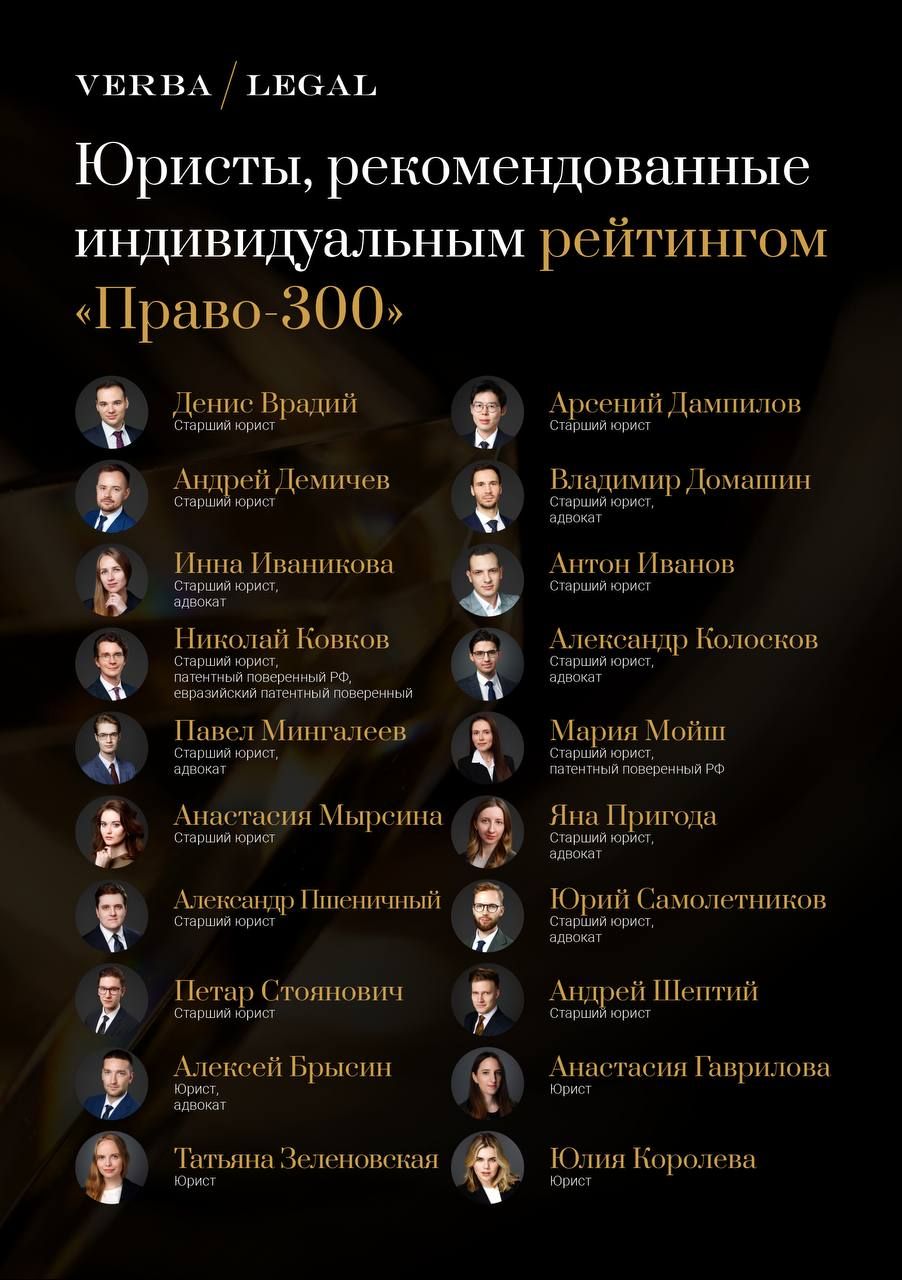 VERBA / LEGAL

Юристы, рекомендованные индивидуальным рейтингом «Право-300»

Денис Врадий
Старший юрист

Андрей Демичев
Старший юрист

Инна Иваникова
Старший юрист,
адвокат

Николай Ковков
Старший юрист,
патентный поверенный РФ,
евразийский патентный поверенный

Павел Мингалеев
Старший юрист,
адвокат

Анастасия Мырсина
Старший юрист

Александр Пшеничный
Старший юрист

Петар Стоянович
Старший юрист

Алексей Брысин
Юрист,
адвокат

Татьяна Зеленовская
Юрист

Арсений Дампилов
Старший юрист

Владимир Домашин
Старший юрист,
адвокат

Антон Иванов
Старший юрист

Александр Колосков
Старший юрист,
адвокат

Мария Мойш
Старший юрист,
патентный поверенный РФ

Яна Пригода
Старший юрист,
адвокат

Юрий Самолетников
Старший юрист,
адвокат

Андрей Шептий
Старший юрист

Анастасия Гаврилова
Юрист

Юлия Королева
Юрист